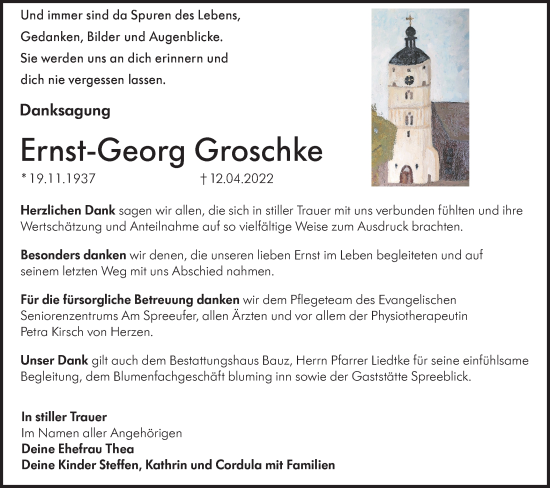 Und immer sind da Spuren des Lebens,
Gedanken, Bilder und Augenblicke.
Sie werden uns an dich erinnern und
dich nie vergessen lassen.

Danksagung

Ernst-Georg Groschke

* 19.11.1937 † 12.04.2022

Herzlichen Dank sagen wir allen, die sich in stiller Trauer mit uns verbunden fühlten und ihre Wertschätzung und Anteilnahme auf so vielfältige Weise zum Ausdruck brachten.

Besonders danken wir denen, die unseren lieben Ernst im Leben begleiteten und auf seinem letzten Weg mit uns Abschied nahmen.

Für die fürsorgliche Betreuung danken wir dem Pflegeteam des Evangelischen Seniorenzentrums Am Spreeufer, allen Ärzten und vor allem der Physiotherapeutin Petra Kirsch von Herzen.

Unser Dank gilt auch dem Bestattungshaus Bauz, Herrn Pfarrer Liedtke für seine einfühlsame Begleitung, dem Blumenfachgeschäft bluming inn sowie der Gaststätte Spreeblick.

In stiller Trauer
Im Namen aller Angehörigen
Deine Ehefrau Thea
Deine Kinder Steffen, Kathrin und Cordula mit Familien